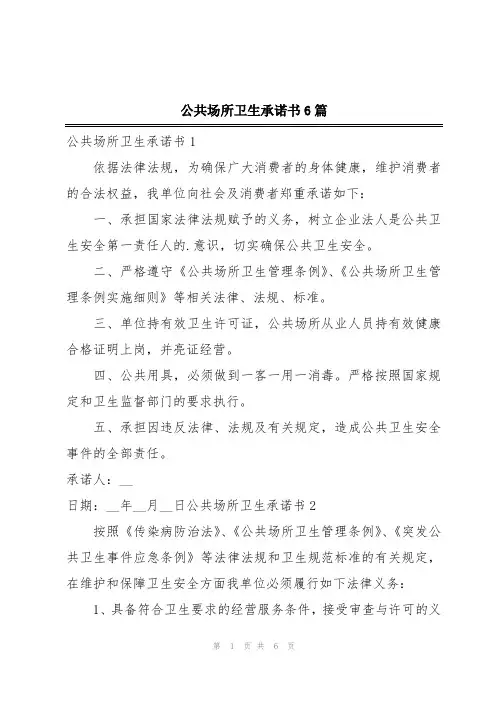 公共场所卫生承诺书6篇

公共场所卫生承诺书1

依据法律法规，为确保广大消费者的身体健康，维护消费者的合法权益，我单位向社会及消费者郑重承诺如下：

一、承担国家法律法规赋予的义务，树立企业法人是公共卫生安全第一责任人的.意识，切实确保公共卫生安全。

二、严格遵守《公共场所卫生管理条例》、《公共场所卫生管理条例实施细则》等相关法律、法规、标准。

三、单位持有效卫生许可证，公共场所从业人员持有效健康合格证明上岗，并亮证经营。

四、公共用具，必须做到一客一用一消毒。严格按照国家规定和卫生监督部门的要求执行。

五、承担因违反法律、法规及有关规定，造成公共卫生安全事件的全部责任。

承诺人：__

日期：__年__月__日公共场所卫生承诺书2

按照《传染病防治法》、《公共场所卫生管理条例》、《突发公共卫生事件应急条例》等法律法规和卫生规范标准的有关规定，在维护和保障卫生安全方面我单位必须履行如下法律义务：

1、具备符合卫生要求的经营服务条件，接受审查与许可的义

第 1 页 共 6 页